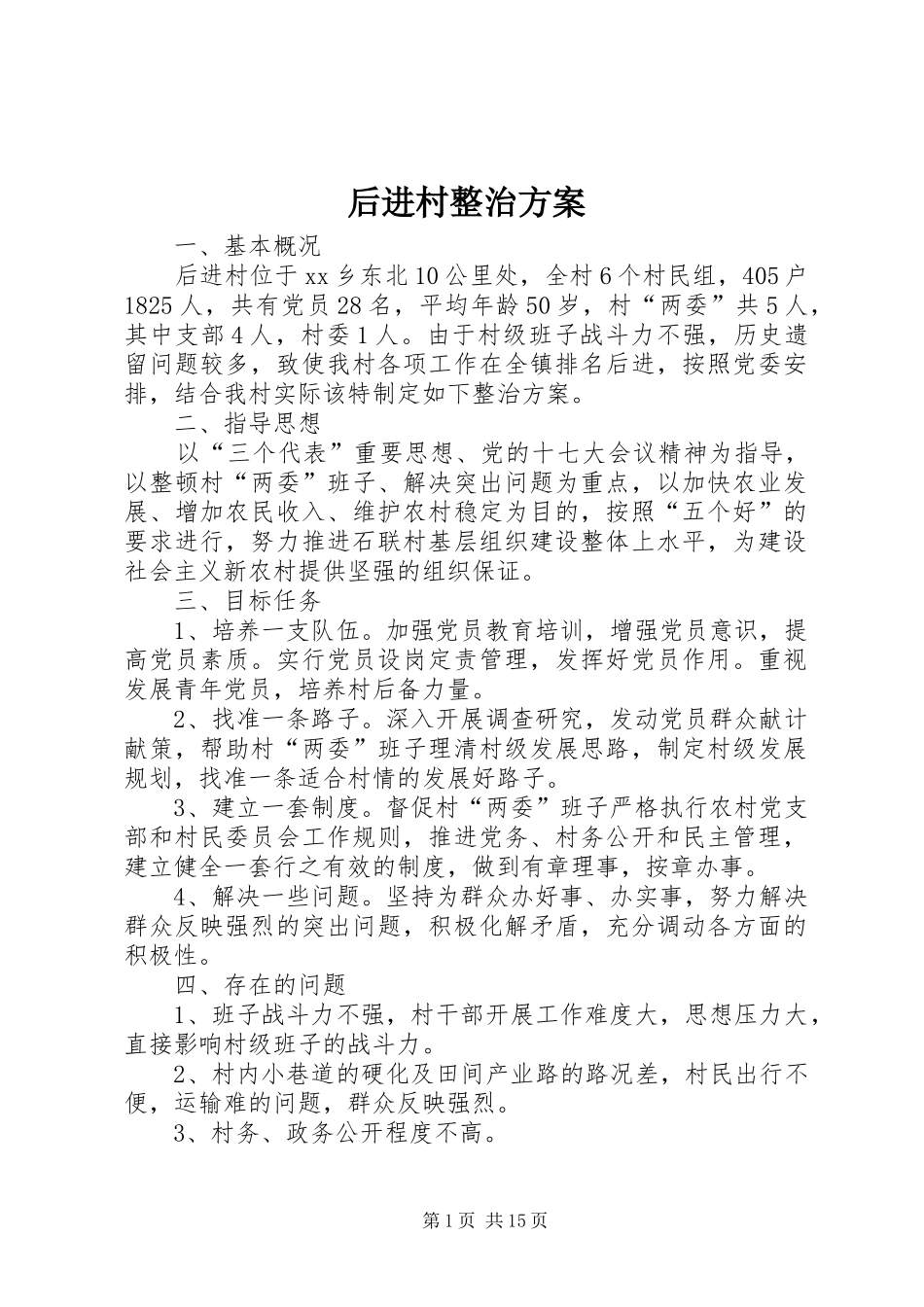 后进村整治方案

一、基本概况

后进村位于xx乡东北10公里处，全村6个村民组，405户1825人，共有党员28名，平均年龄50岁，村“两委”共5人，其中支部4人，村委1人。由于村级班子战斗力不强，历史遗留问题较多，致使我村各项工作在全镇排名后进，按照党委安排，结合我村实际该特制定如下整治方案。

二、指导思想

以“三个代表”重要思想、党的十七大会议精神为指导，以整顿村“两委”班子、解决突出问题为重点，以加快农业发展、增加农民收入、维护农村稳定为目的，按照“五个好”的要求进行，努力推进石联村基层组织建设整体上水平，为建设社会主义新农村提供坚强的组织保证。

三、目标任务

1、培养一支队伍。加强党员教育培训，增强党员意识，提高党员素质。实行党员设岗定责管理，发挥好党员作用。重视发展青年党员，培养村后备力量。

2、找准一条路子。深入开展调查研究，发动党员群众献计献策，帮助村“两委”班子理清村级发展思路，制定村级发展规划，找准一条适合村情的发展好路子。

3、建立一套制度。督促村“两委”班子严格执行农村党支部和村民委员会工作规则，推进党务、村务公开和民主管理，建立健全一套行之有效的制度，做到有章理事，按章办事。

4、解决一些问题。坚持为群众办好事、办实事，努力解决群众反映强烈的突出问题，积极化解矛盾，充分调动各方面的积极性。

四、存在的问题

1、班子战斗力不强，村干部开展工作难度大，思想压力大，直接影响村级班子的战斗力。

2、村内小巷道的硬化及田间产业路的路况差，村民出行不便，运输难的问题，群众反映强烈。

3、村务、政务公开程度不高。

第1页 共15页